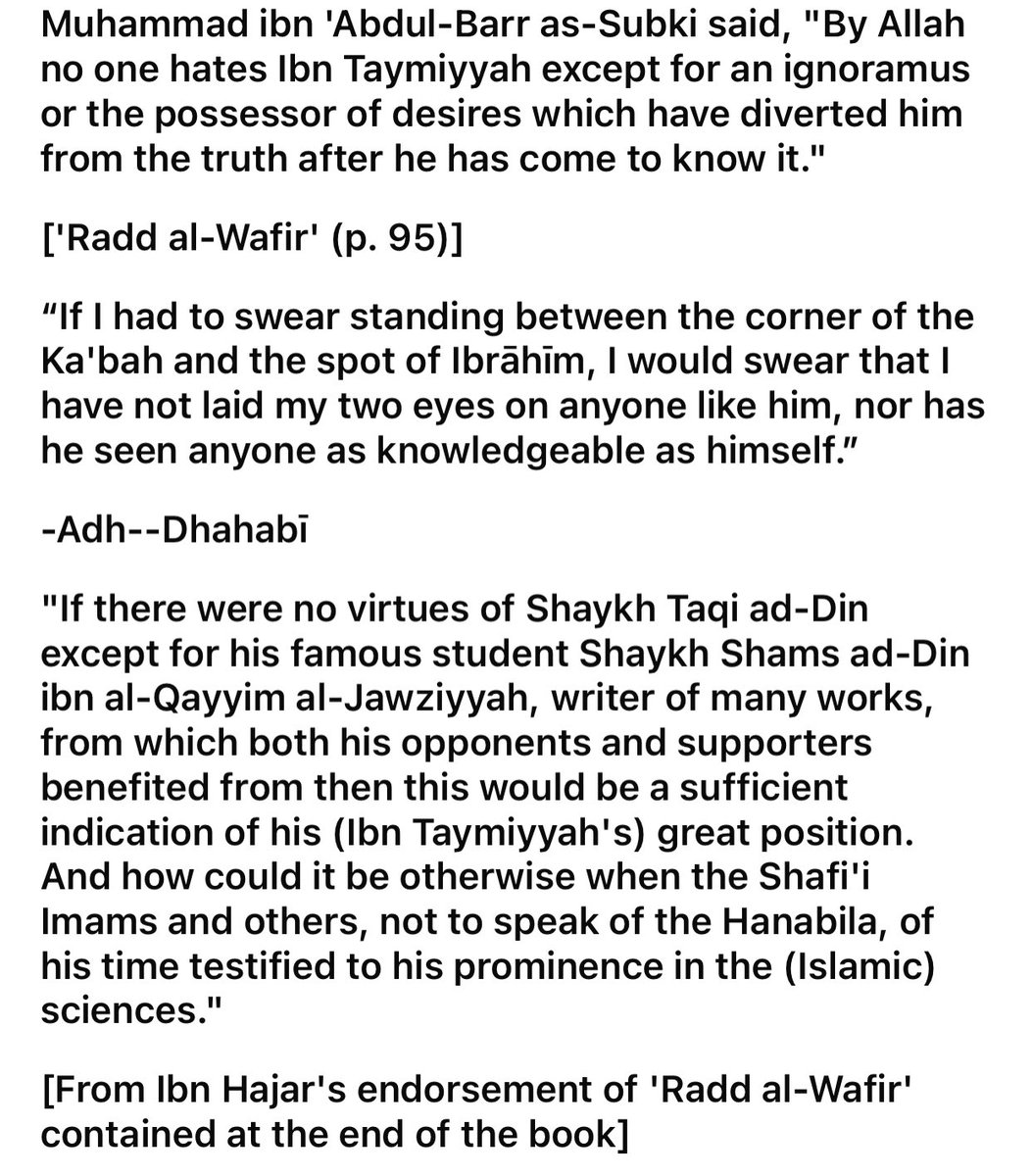 Muhammad ibn 'Abdul-Barr as-Subki said, "By Allah no one hates Ibn Taymiyyah except for an ignoramus or the possessor of desires which have diverted him from the truth after he has come to know it."

['Radd al-Wafir' (p. 95)]

“If I had to swear standing between the corner of the Ka'bah and the spot of Ibrāhīm, I would swear that I have not laid my two eyes on anyone like him, nor has he seen anyone as knowledgeable as himself.”

-Adh--Dhahabī

"If there were no virtues of Shaykh Taqi ad-Din except for his famous student Shaykh Shams ad-Din ibn al-Qayyim al-Jawziyyah, writer of many works, from which both his opponents and supporters benefited from then this would be a sufficient indication of his (Ibn Taymiyyah's) great position. And how could it be otherwise when the Shafi'i Imams and others, not to speak of the Hanabila, of his time testified to his prominence in the (Islamic) sciences."

[From Ibn Hajar's endorsement of 'Radd al-Wafir' contained at the end of the book]